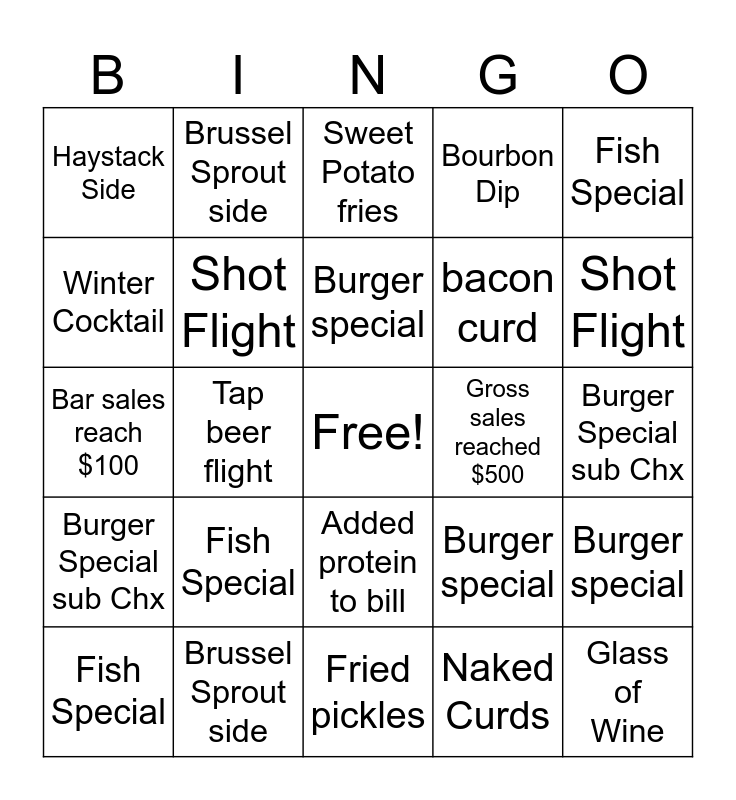 | B | I | N | G | O |
|---|---|---|---|---|
| Haystack Side | Brussel Sprout side | Sweet Potato fries | Bourbon Dip | Fish Special |
| Winter Cocktail | Shot Flight | Burger special | bacon curd | Shot Flight |
| Bar sales reach $100 | Tap beer flight | Free! | Gross sales reached $500 | Burger Special sub Chx |
| Burger Special sub Chx | Fish Special | Added protein to bill | Burger special | Burger special |
| Fish Special | Brussel Sprout side | Fried pickles | Naked Curds | Glass of Wine |